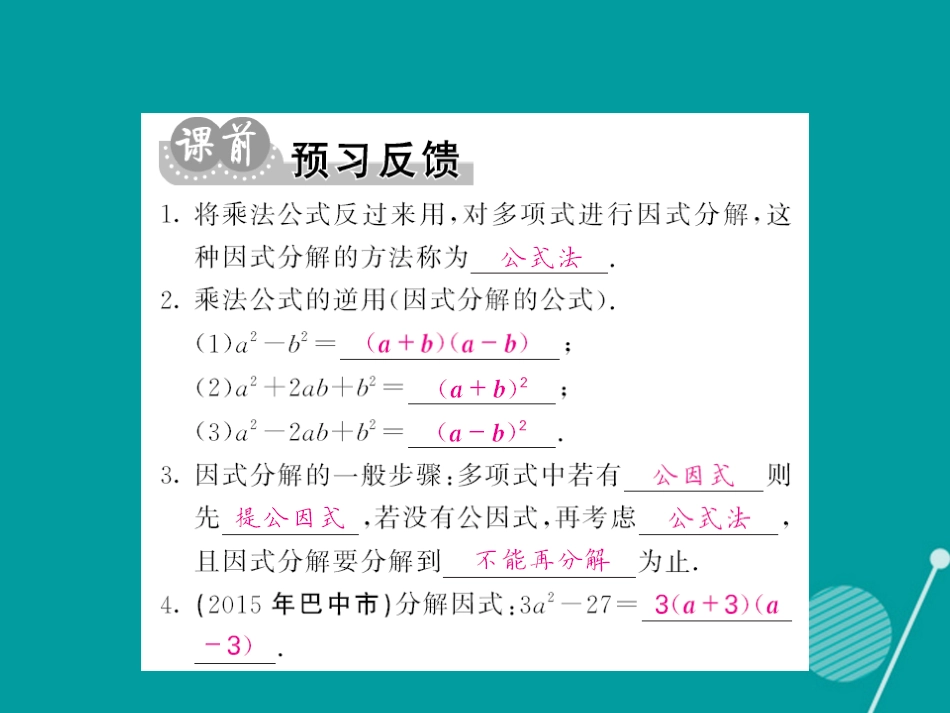 课前 预习反馈

1. 将乘法公式反过来用，对多项式进行因式分解，这种因式分解的方法称为 公式法 .

2. 乘法公式的逆用(因式分解的公式).

(1)$a^2-b^2=$ $(a+b)(a-b)$ ;

(2)$a^2+2ab+b^2=$ $(a+b)^2$ ;

(3)$a^2-2ab+b^2=$ $(a-b)^2$ .

3. 因式分解的一般步骤：多项式中若有 公因式 则先 提公因式 ，若没有公因式，再考虑 公式法 ，且因式分解要分解到 不能再分解 为止.

4. (2015 年巴中市)分解因式：$3a^2-27=$ $3(a+3)(a-3)$ .